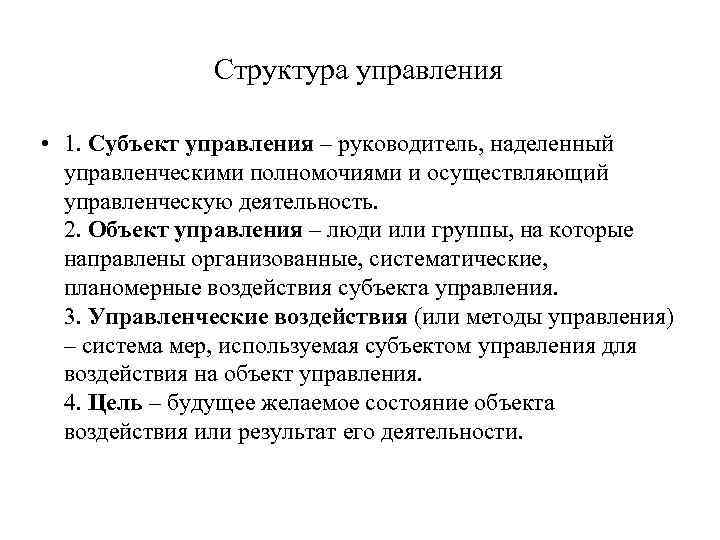 Структура управления

• 1. Субъект управления – руководитель, наделенный управленческими полномочиями и осуществляющий управленческую деятельность.
2. Объект управления – люди или группы, на которые направлены организованные, систематические, планомерные воздействия субъекта управления.
3. Управленческие воздействия (или методы управления) – система мер, используемая субъектом управления для воздействия на объект управления.
4. Цель – будущее желаемое состояние объекта воздействия или результат его деятельности.